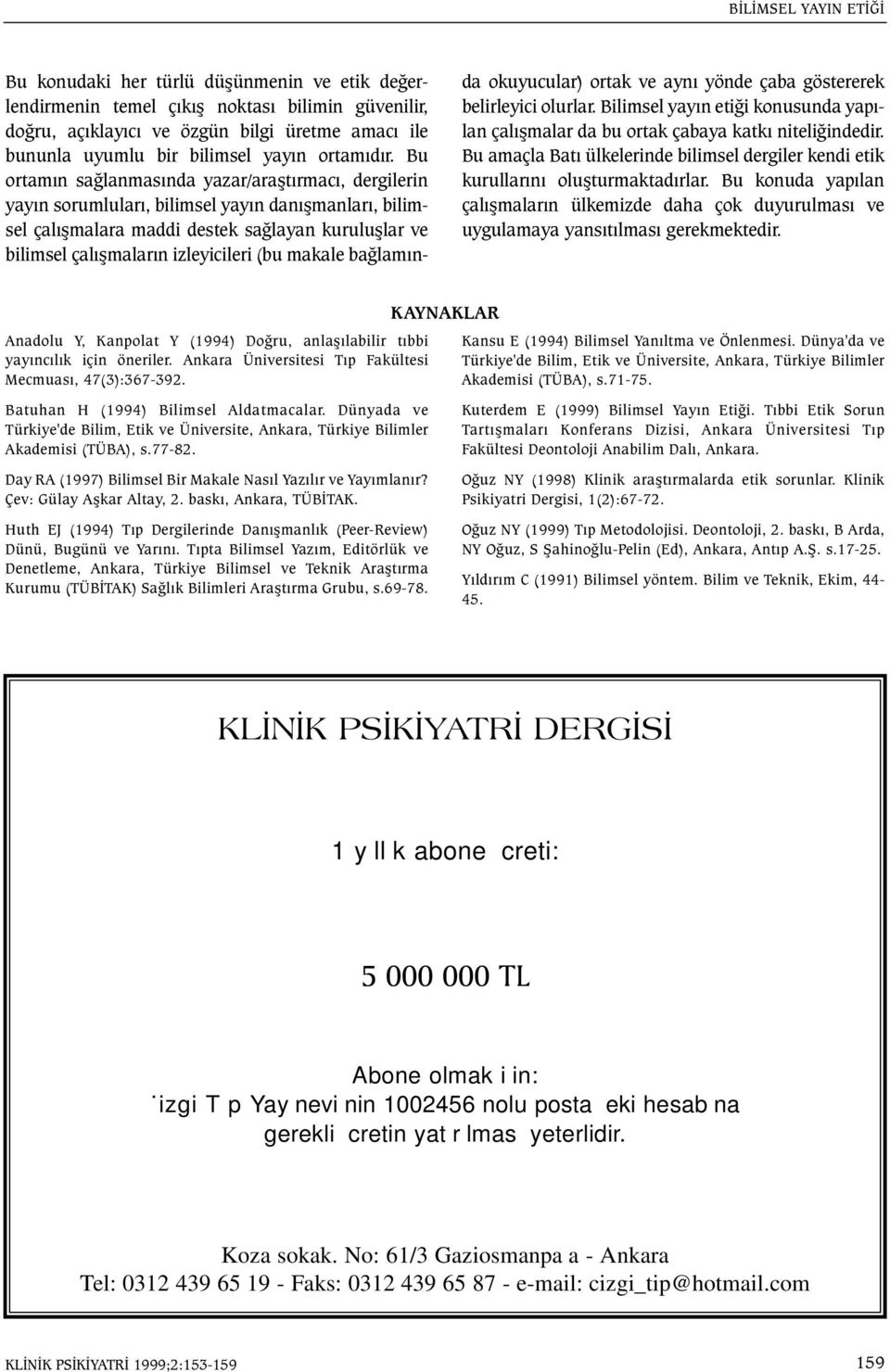 BİLİMSEL YAYIN ETİĞİ

Bu konudaki her türlü düşünmenin ve etik değerlendirmenin temel çıkış noktası bilimin güvenilir, doğru, açıklayıcı ve özgün bilgi üretme amacı ile bununla uyumlu bir bilimsel yayın ortamıdır. Bu ortamın sağlanmasında yazar/araştırmacı, dergilerin yayın sorumluları, bilimsel yayın danışmanları, bilimsel çalışmalara maddi destek sağlayan kuruluşlar ve bilimsel çalışmaların izleyicileri (bu makale bağlamında okuyucular) ortak ve aynı yönde çaba göstererek belirleyici olurlar. Bilimsel yayın etiği konusunda yapılan çalışmalar da bu ortak çabaya katkı niteliğindedir. Bu amaçla Batı ülkelerinde bilimsel dergiler kendi etik kurullarını oluşturmaktadırlar. Bu konuda yapılan çalışmaların ülkemizde daha çok duyurulması ve uygulamaya yansıtılması gerekmektedir.

KAYNAKLAR

Anadolu Y, Kanpolat Y (1994) Doğru, anlaşılabilir tıbbi yayıncılık için öneriler. Ankara Üniversitesi Tıp Fakültesi Mecmuası, 47(3):367-392.

Batuhan H (1994) Bilimsel Aldatmacalar. Dünyada ve Türkiye'de Bilim, Etik ve Üniversite, Ankara, Türkiye Bilimler Akademisi (TÜBA), s.77-82.

Day RA (1997) Bilimsel Bir Makale Nasıl Yazılır ve Yayımlanır? Çev: Gülay Aşkar Altay, 2. baskı, Ankara, TÜBİTAK.

Huth EJ (1994) Tıp Dergilerinde Danışmanlık (Peer-Review) Dünü, Bugünü ve Yarını. Tıpta Bilimsel Yazım, Editörlük ve Denetleme, Ankara, Türkiye Bilimsel ve Teknik Araştırma Kurumu (TÜBİTAK) Sağlık Bilimleri Araştırma Grubu, s.69-78.

Kansu E (1994) Bilimsel Yanıltma ve Önlenmesi. Dünya'da ve Türkiye'de Bilim, Etik ve Üniversite, Ankara, Türkiye Bilimler Akademisi (TÜBA), s.71-75.

Kuterdem E (1999) Bilimsel Yayın Etiği. Tıbbi Etik Sorun Tartışmaları Konferans Dizisi, Ankara Üniversitesi Tıp Fakültesi Deontoloji Anabilim Dalı, Ankara.

Oğuz NY (1998) Klinik araştırmalarda etik sorunlar. Klinik Psikiyatri Dergisi, 1(2):67-72.

Oğuz NY (1999) Tıp Metodolojisi. Deontoloji, 2. baskı, B Arda, NY Oğuz, S Şahinoğlu-Pelin (Ed), Ankara, Antıp A.Ş. s.17-25.

Yıldırım C (1991) Bilimsel yöntem. Bilim ve Teknik, Ekim, 44-45.

KLİNİK PSİKİYATRİ DERGİSİ

1 y ll k abone creti:

5 000 000 TL

Abone olmak i in:
˙izgi T p Yay nevi nin 1002456 nolu posta eki hesab na gerekli cretin yat r lmas yeterlidir.

Koza sokak. No: 61/3 Gaziosmanpa a - Ankara
Tel: 0312 439 65 19 - Faks: 0312 439 65 87 - e-mail: cizgi_tip@hotmail.com

KLİNİK PSİKİYATRİ 1999;2:153-159

159